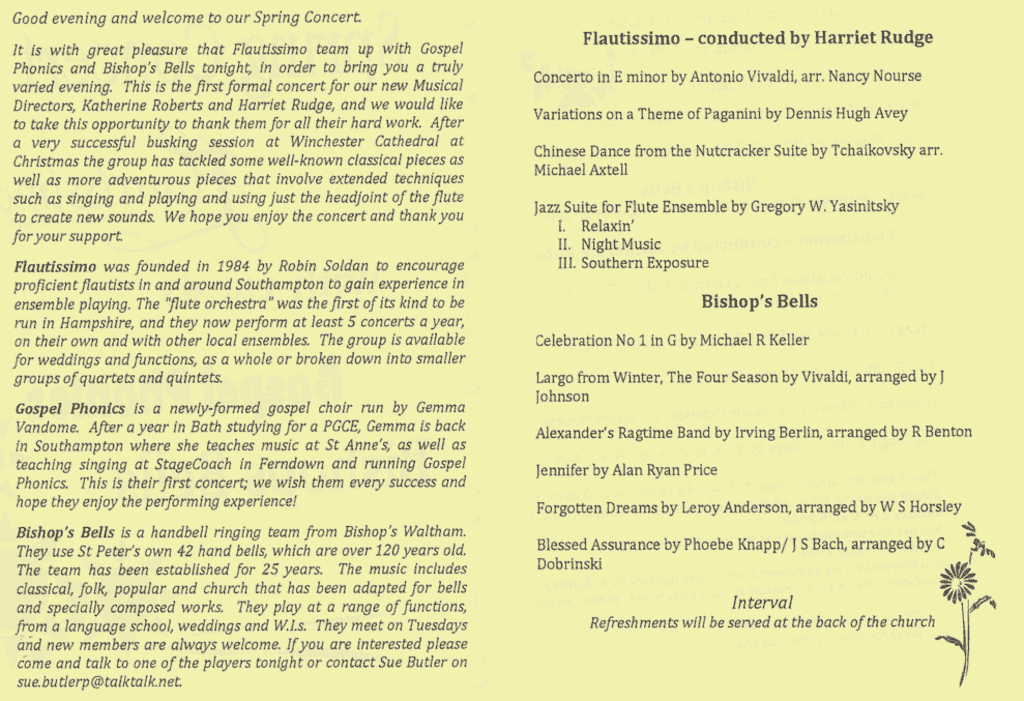 Good evening and welcome to our Spring Concert.

It is with great pleasure that Flautissimo team up with Gospel Phonics and Bishop's Bells tonight, in order to bring you a truly varied evening. This is the first formal concert for our new Musical Directors, Katherine Roberts and Harriet Rudge, and we would like to take this opportunity to thank them for all their hard work. After a very successful busking session at Winchester Cathedral at Christmas the group has tackled some well-known classical pieces as well as more adventurous pieces that involve extended techniques such as singing and playing and using just the headjoint of the flute to create new sounds. We hope you enjoy the concert and thank you for your support.

Flautissimo was founded in 1984 by Robin Soldan to encourage proficient flautists in and around Southampton to gain experience in ensemble playing. The "flute orchestra" was the first of its kind to be run in Hampshire, and they now perform at least 5 concerts a year, on their own and with other local ensembles. The group is available for weddings and functions, as a whole or broken down into smaller groups of quartets and quintets.

Gospel Phonics is a newly-formed gospel choir run by Gemma Vandome. After a year in Bath studying for a PGCE, Gemma is back in Southampton where she teaches music at St Anne's, as well as teaching singing at StageCoach in Ferndown and running Gospel Phonics. This is their first concert; we wish them every success and hope they enjoy the performing experience!

Bishop's Bells is a handbell ringing team from Bishop's Waltham. They use St Peter's own 42 hand bells, which are over 120 years old. The team has been established for 25 years. The music includes classical, folk, popular and church that has been adapted for bells and specially composed works. They play at a range of functions, from a language school, weddings and W.I.s. They meet on Tuesdays and new members are always welcome. If you are interested please come and talk to one of the players tonight or contact Sue Butler on sue.butlerp@talktalk.net.

Flautissimo – conducted by Harriet Rudge

Concerto in E minor by Antonio Vivaldi, arr. Nancy Nourse

Variations on a Theme of Paganini by Dennis Hugh Avey

Chinese Dance from the Nutcracker Suite by Tchaikovsky arr. Michael Axtell

Jazz Suite for Flute Ensemble by Gregory W. Yasinitsky
I. Relaxin'
II. Night Music
III. Southern Exposure

Bishop's Bells

Celebration No 1 in G by Michael R Keller

Largo from Winter, The Four Season by Vivaldi, arranged by J Johnson

Alexander's Ragtime Band by Irving Berlin, arranged by R Benton

Jennifer by Alan Ryan Price

Forgotten Dreams by Leroy Anderson, arranged by W S Horsley

Blessed Assurance by Phoebe Knapp/ J S Bach, arranged by C Dobrinski

Interval
Refreshments will be served at the back of the church